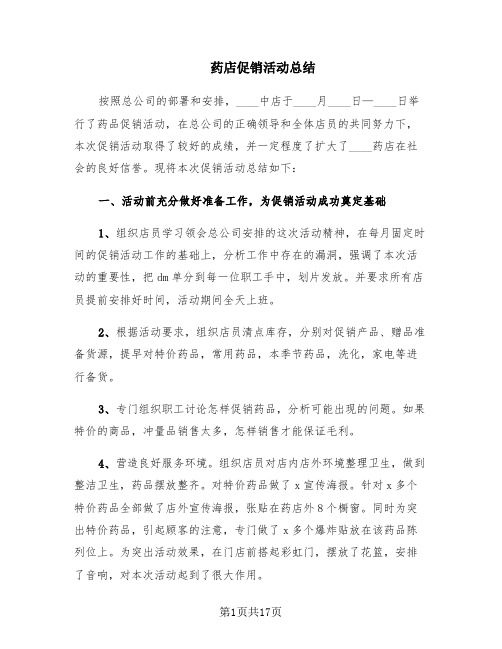 药店促销活动总结

按照总公司的部署和安排，____中店于____月____日—____日举行了药品促销活动，在总公司的正确领导和全体店员的共同努力下，本次促销活动取得了较好的成绩，并一定程度了扩大了____药店在社会的良好信誉。现将本次促销活动总结如下：

一、活动前充分做好准备工作，为促销活动成功奠定基础

1、组织店员学习领会总公司安排的这次活动精神，在每月固定时间的促销活动工作的基础上，分析工作中存在的漏洞，强调了本次活动的重要性，把dm单分到每一位职工手中，划片发放。并要求所有店员提前安排好时间，活动期间全天上班。

2、根据活动要求，组织店员清点库存，分别对促销产品、赠品准备货源，提早对特价药品，常用药品，本季节药品，洗化，家电等进行备货。

3、专门组织职工讨论怎样促销药品，分析可能出现的问题。如果特价的商品，冲量品销售太多，怎样销售才能保证毛利。

4、营造良好服务环境。组织店员对店内店外环境整理卫生，做到整洁卫生，药品摆放整齐。对特价药品做了x宣传海报。针对x多个特价药品全部做了店外宣传海报，张贴在药店外8个橱窗。同时为突出特价药品，引起顾客的注意，专门做了x多个爆炸贴放在该药品陈列位上。为突出活动效果，在门店前搭起彩虹门，摆放了花篮，安排了音响，对本次活动起到了很大作用。

第1页共17页